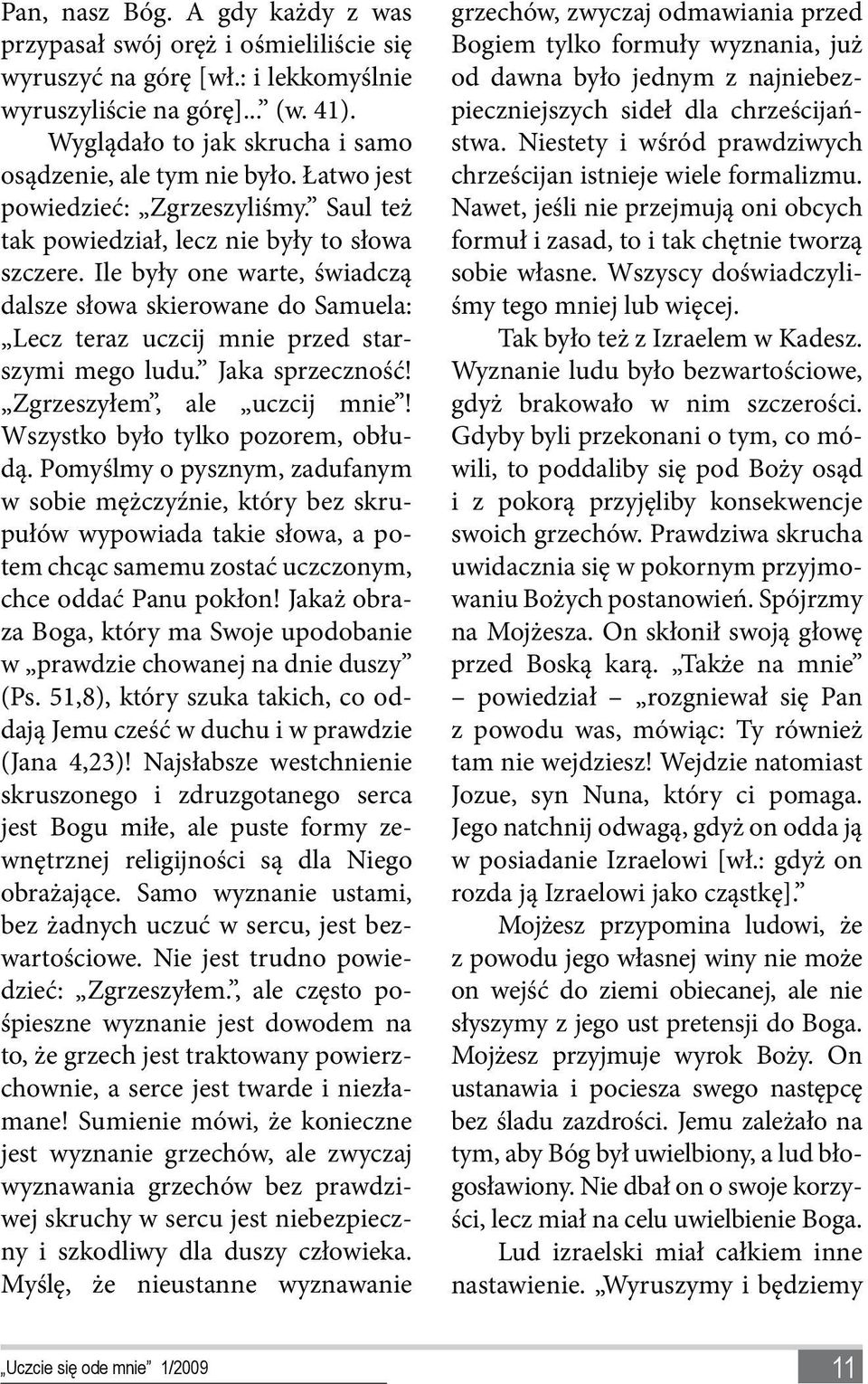 Pan, nasz Bóg. A gdy każdy z was przypasał swój oręż i ośmieliliście się wyruszyć na górę [wł.: i lekkomyślnie wyruszyliście na górę]...” (w. 41).

Wyglądało to jak skrucha i samo osądzenie, ale tym nie było. Łatwo jest powiedzieć: „Zgrzeszyliśmy.” Saul też tak powiedział, lecz nie były to słowa szczere. Ile były one warte, świadczą dalsze słowa skierowane do Samuela: „Lecz teraz uczcij mnie przed starszymi mego ludu.” Jaka sprzeczność! „Zgrzeszyłem”, ale „uczcij mnie”! Wszystko było tylko pozorem, obłudą. Pomyślmy o pysznym, zadufanym w sobie mężczyźnie, który bez skrupułów wypowiada takie słowa, a potem chcąc samemu zostać uczczonym, chce oddać Panu pokłon! Jakaż obraza Boga, który ma Swoje upodobanie w „prawdzie chowanej na dnie duszy” (Ps. 51,8), który szuka takich, co oddają Jemu cześć w duchu i w prawdzie (Jana 4,23)! Najsłabsze westchnienie skruszonego i zdruzgotanego serca jest Bogu miłe, ale puste formy zewnętrznej religijności są dla Niego obrażające. Samo wyznanie ustami, bez żadnych uczuć w sercu, jest bezwartościowe. Nie jest trudno powiedzieć: „Zgrzeszyłem.”, ale często pośpieszne wyznanie jest dowodem na to, że grzech jest traktowany powierzchownie, a serce jest twarde i niezłamane! Sumienie mówi, że konieczne jest wyznanie grzechów, ale zwyczaj wyznawania grzechów bez prawdziwej skruchy w sercu jest niebezpieczny i szkodliwy dla duszy człowieka. Myślę, że nieustanne wyznawanie grzechów, zwyczaj odmawiania przed Bogiem tylko formuły wyznania, już od dawna było jednym z najniebezpieczniejszych sideł dla chrześcijaństwa. Niestety i wśród prawdziwych chrześcijan istnieje wiele formalizmu. Nawet, jeśli nie przejmują oni obcych formuł i zasad, to i tak chętnie tworzą sobie własne. Wszyscy doświadczyliśmy tego mniej lub więcej.

Tak było też z Izraelem w Kadesz. Wyznanie ludu było bezwartościowe, gdyż brakowało w nim szczerości. Gdyby byli przekonani o tym, co mówili, to poddaliby się pod Boży osąd i z pokorą przyjęliby konsekwencje swoich grzechów. Prawdziwa skrucha uwidacznia się w pokornym przyjmowaniu Bożych postanowień. Spójrzmy na Mojżesza. On skłonił swoją głowę przed Boską karą. „Także na mnie” – powiedział – „rozgniewał się Pan z powodu was, mówiąc: Ty również tam nie wejdziesz! Wejdzie natomiast Jozue, syn Nuna, który ci pomaga. Jego natchnij odwagą, gdyż on odda ją w posiadanie Izraelowi [wł.: gdyż on rozda ją Izraelowi jako cząstkę].”

Mojżesz przypomina ludowi, że z powodu jego własnej winy nie może on wejść do ziemi obiecanej, ale nie słyszymy z jego ust pretensji do Boga. Mojżesz przyjmuje wyrok Boży. On ustanawia i pociesza swego następcę bez śladu zazdrości. Jemu zależało na tym, aby Bóg był uwielbiony, a lud błogosławiony. Nie dbał on o swoje korzyści, lecz miał na celu uwielbienie Boga.

Lud izraelski miał całkiem inne nastawienie. „Wyruszymy i będziemy

„Uczcie się ode mnie” 1/2009 11